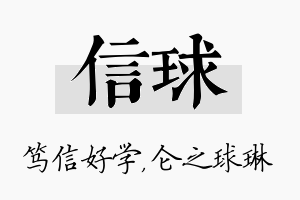 信球

笃信好学,仑之球琳